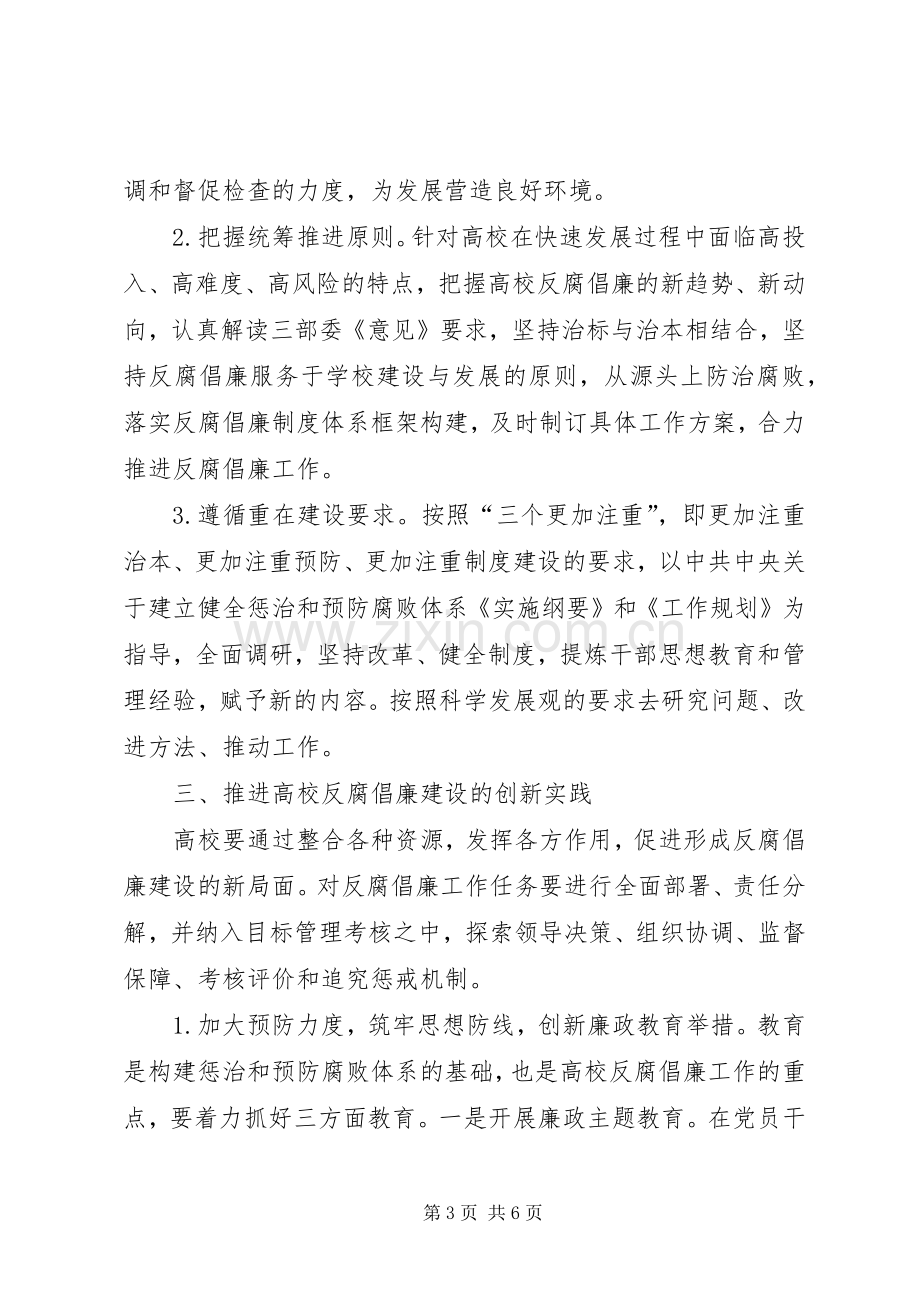 调和督促检查的力度，为发展营造良好环境。

2.把握统筹推进原则。针对高校在快速发展过程中面临高投入、高难度、高风险的特点，把握高校反腐倡廉的新趋势、新动向，认真解读三部委《意见》要求，坚持治标与治本相结合，坚持反腐倡廉服务于学校建设与发展的原则，从源头上防治腐败，落实反腐倡廉制度体系框架构建，及时制订具体工作方案，合力推进反腐倡廉工作。

3.遵循重在建设要求。按照“三个更加注重”，即更加注重治本、更加注重预防、更加注重制度建设的要求，以中共中央关于建立健全惩治和预防腐败体系《实施纲要》和《工作规划》为指导，全面调研，坚持改革、健全制度，提炼干部思想教育和管理经验，赋予新的内容。按照科学发展观的要求去研究问题、改进方法、推动工作。

三、推进高校反腐倡廉建设的创新实践

高校要通过整合各种资源，发挥各方作用，促进形成反腐倡廉建设的新局面。对反腐倡廉工作任务要进行全面部署、责任分解，并纳入目标管理考核之中，探索领导决策、组织协调、监督保障、考核评价和追究惩戒机制。

1.加大预防力度，筑牢思想防线，创新廉政教育举措。教育是构建惩治和预防腐败体系的基础，也是高校反腐倡廉工作的重点，要着力抓好三方面教育。一是开展廉政主题教育。在党员干

第3页 共6页

www.zixin.com.cn